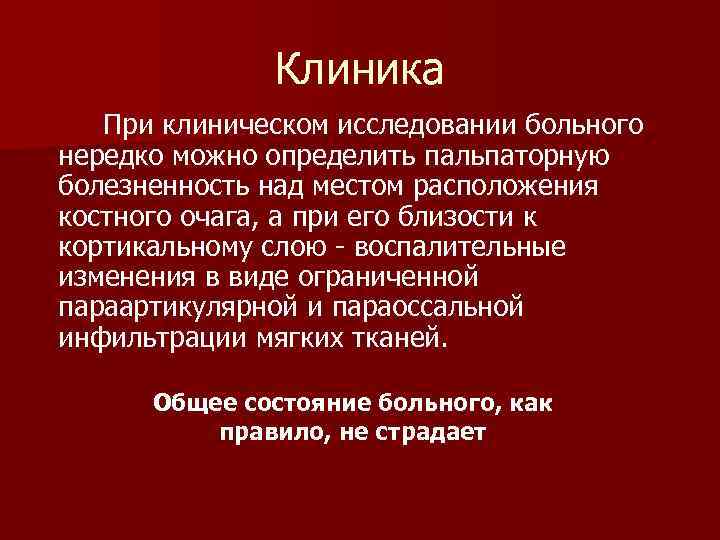 Клиника

При клиническом исследовании больного нередко можно определить пальпаторную болезненность над местом расположения костного очага, а при его близости к кортикальному слою - воспалительные изменения в виде ограниченной параартикулярной и параоссальной инфильтрации мягких тканей.

Общее состояние больного, как правило, не страдает